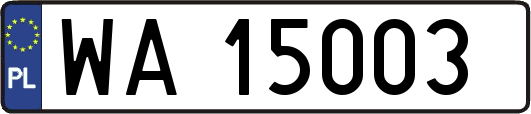 PL

WA 15003